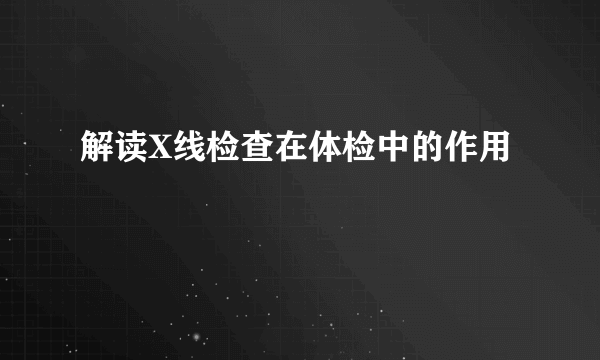 解读X线检查在体检中的作用